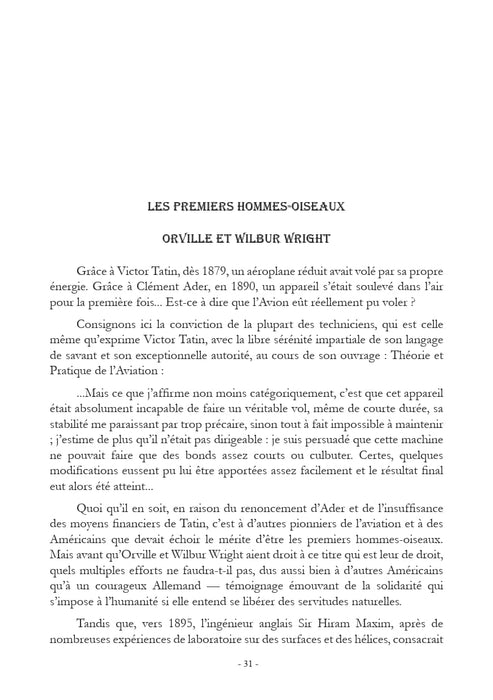 LES PREMIERS HOMMES-OISEAUX

ORVILLE ET WILBUR WRIGHT

Grâce à Victor Tatin, dès 1879, un aéroplane réduit avait volé par sa propre énergie. Grâce à Clément Ader, en 1890, un appareil s'était soulevé dans l'air pour la première fois... Est-ce à dire que l'Avion eût réellement pu voler ?

Consignons ici la conviction de la plupart des techniciens, qui est celle même qu'exprime Victor Tatin, avec la libre sérénité impartiale de son langage de savant et son exceptionnelle autorité, au cours de son ouvrage : Théorie et Pratique de l'Aviation :

...Mais ce que j'affirme non moins catégoriquement, c'est que cet appareil était absolument incapable de faire un véritable vol, même de courte durée, sa stabilité me paraissant par trop précaire, sinon tout à fait impossible à maintenir ; j'estime de plus qu'il n'était pas dirigeable : je suis persuadé que cette machine ne pouvait faire que des bonds assez courts ou culbuter. Certes, quelques modifications eussent pu lui être apportées assez facilement et le résultat final eut alors été atteint...

Quoi qu'il en soit, en raison du renoncement d'Ader et de l'insuffisance des moyens financiers de Tatin, c'est à d'autres pionniers de l'aviation et à des Américains que devait échoir le mérite d'être les premiers hommes-oiseaux. Mais avant qu'Orville et Wilbur Wright aient droit à ce titre qui est leur de droit, quels multiples efforts ne faudra-t-il pas, dus aussi bien à d'autres Américains qu'à un courageux Allemand — témoignage émouvant de la solidarité qui s'impose à l'humanité si elle entend se libérer des servitudes naturelles.

Tandis que, vers 1895, l'ingénieur anglais Sir Hiram Maxim, après de nombreuses expériences de laboratoire sur des surfaces et des hélices, consacrait

- 31 -